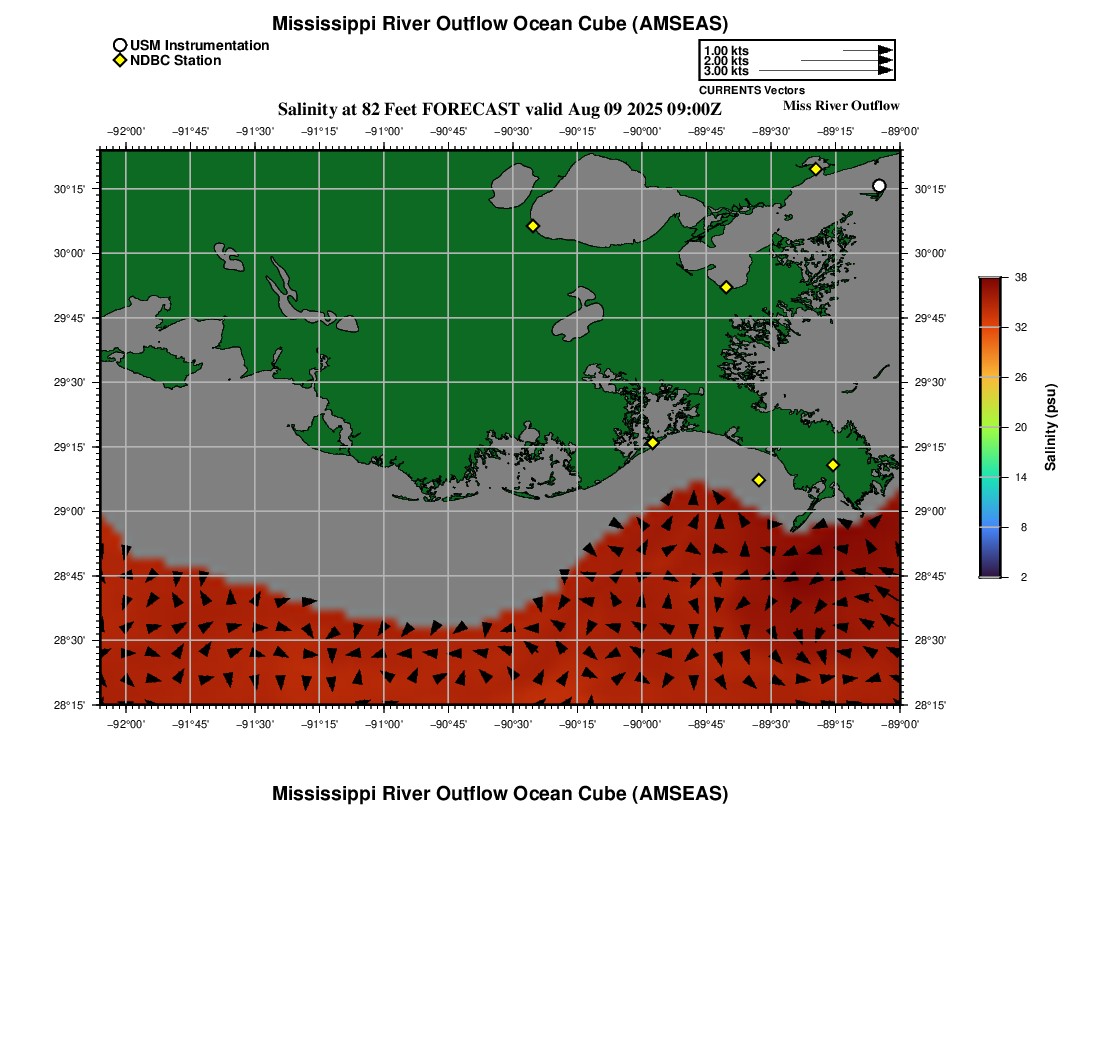 Mississippi River Outflow Ocean Cube (AMSEAS)

USM Instrumentation
NDBC Station

1.00 kts
2.00 kts
3.00 kts
CURRENTS Vectors

Salinity at 82 Feet FORECAST valid Aug 09 2025 09:00Z

Miss River Outflow

−92°00' −91°45' −91°30' −91°15' −91°00' −90°45' −90°30' −90°15' −90°00' −89°45' −89°30' −89°15' −89°00'

30°15'
30°00'
29°45'
29°30'
29°15'
29°00'
28°45'
28°30'
28°15'

30°15'
30°00'
29°45'
29°30'
29°15'
29°00'
28°45'
28°30'
28°15'

−92°00' −91°45' −91°30' −91°15' −91°00' −90°45' −90°30' −90°15' −90°00' −89°45' −89°30' −89°15' −89°00'

38
32
26
20
14
8
2
Salinity (psu)

Mississippi River Outflow Ocean Cube (AMSEAS)